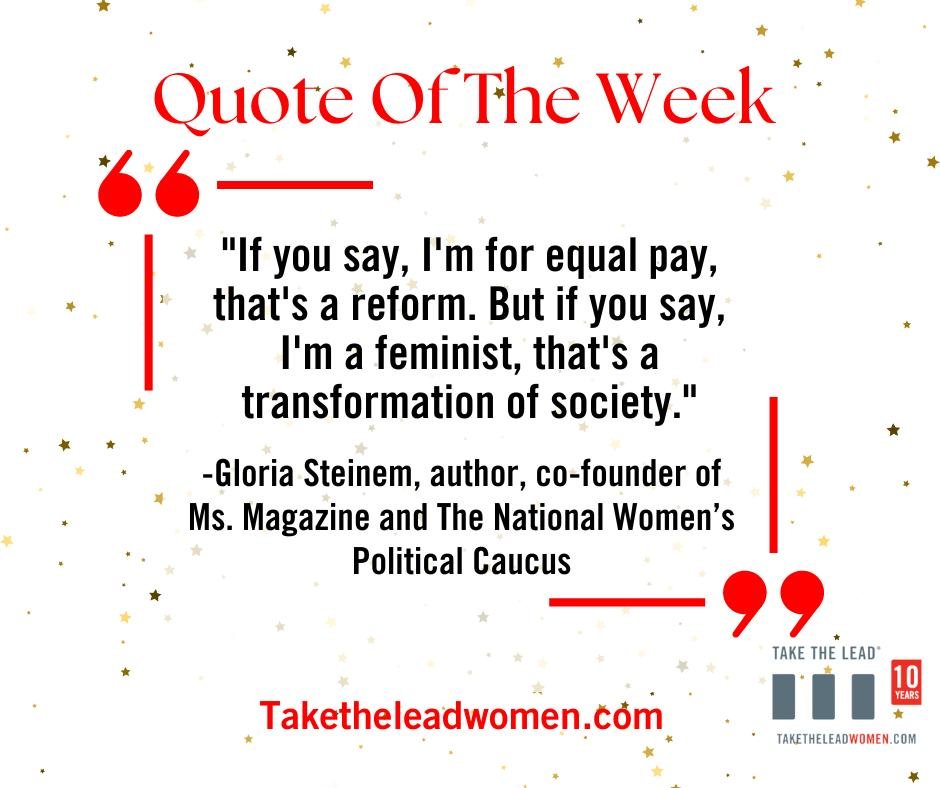 Quote Of The Week

"If you say, I'm for equal pay, that's a reform. But if you say, I'm a feminist, that's a transformation of society."

-Gloria Steinem, author, co-founder of Ms. Magazine and The National Women's Political Caucus

Taketheleadwomen.com

TAKE THE LEAD®
10 YEARS
TAKETHELEADWOMEN.COM